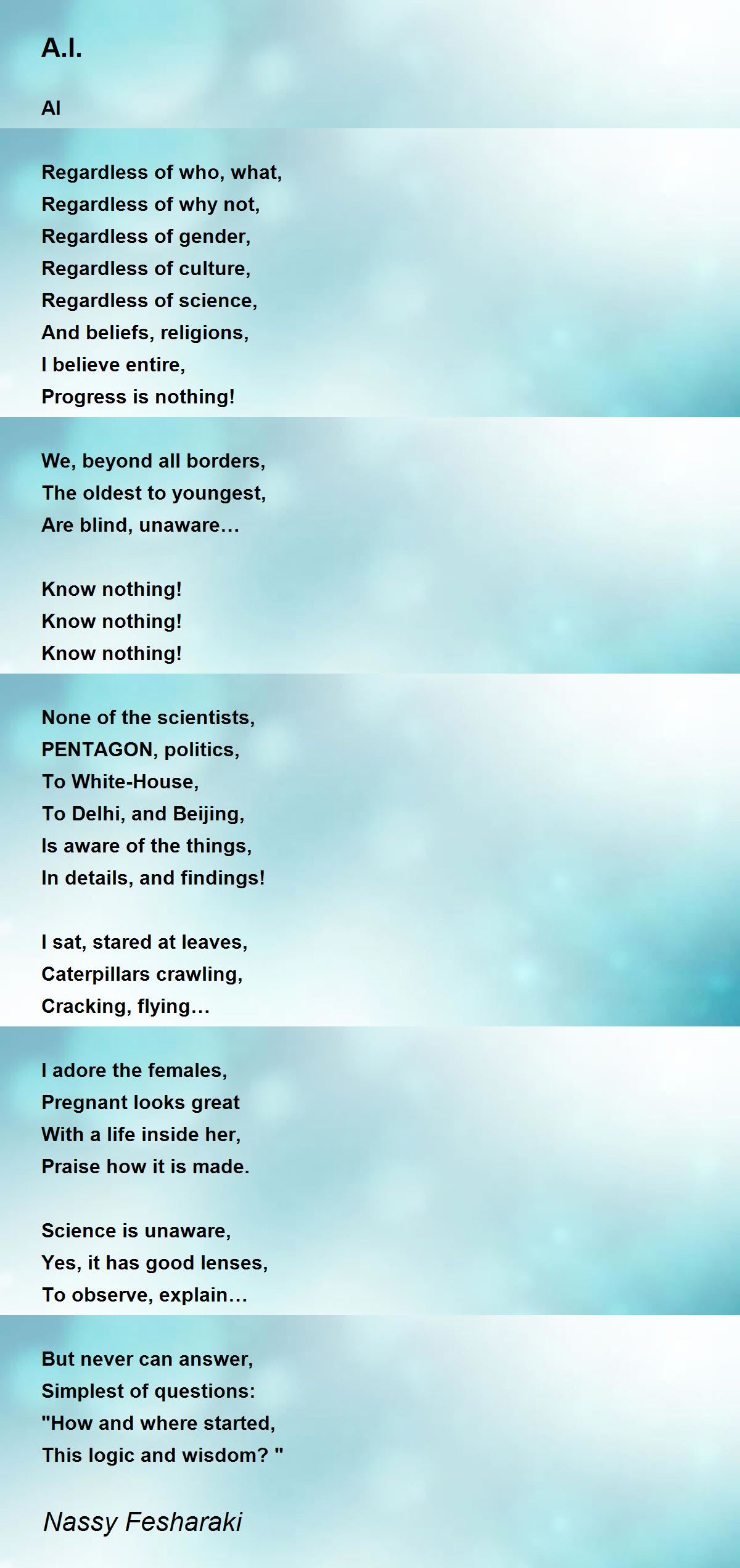 A.I.

AI

Regardless of who, what,
Regardless of why not,
Regardless of gender,
Regardless of culture,
Regardless of science,
And beliefs, religions,
I believe entire,
Progress is nothing!

We, beyond all borders,
The oldest to youngest,
Are blind, unaware…

Know nothing!
Know nothing!
Know nothing!

None of the scientists,
PENTAGON, politics,
To White-House,
To Delhi, and Beijing,
Is aware of the things,
In details, and findings!

I sat, stared at leaves,
Caterpillars crawling,
Cracking, flying…

I adore the females,
Pregnant looks great
With a life inside her,
Praise how it is made.

Science is unaware,
Yes, it has good lenses,
To observe, explain…

But never can answer,
Simplest of questions:
"How and where started,
This logic and wisdom? "

Nassy Fesharaki